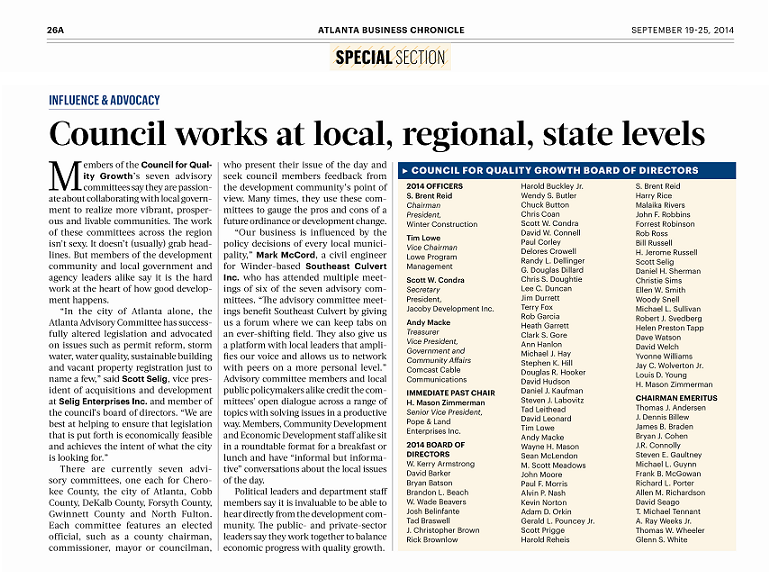 26A ATLANTA BUSINESS CHRONICLE SEPTEMBER 19-25, 2014

SPECIAL SECTION

INFLUENCE & ADVOCACY

Council works at local, regional, state levels

Members of the Council for Quality Growth's seven advisory committees say they are passionate about collaborating with local government to realize more vibrant, prosperous and livable communities. The work of these committees across the region isn't sexy. It doesn't (usually) grab headlines. But members of the development community and local government and agency leaders alike say it is the hard work at the heart of how good development happens.

"In the city of Atlanta alone, the Atlanta Advisory Committee has successfully altered legislation and advocated on issues such as permit reform, storm water, water quality, sustainable building and vacant property registration just to name a few," said Scott Selig, vice president of acquisitions and development at Selig Enterprises Inc. and member of the council's board of directors. "We are best at helping to ensure that legislation that is put forth is economically feasible and achieves the intent of what the city is looking for."

There are currently seven advisory committees, one each for Cherokee County, the city of Atlanta, Cobb County, DeKalb County, Forsyth County, Gwinnett County and North Fulton. Each committee features an elected official, such as a county chairman, commissioner, mayor or councilman, who present their issue of the day and seek council members feedback from the development community's point of view. Many times, they use these committees to gauge the pros and cons of a future ordinance or development change.

"Our business is influenced by the policy decisions of every local municipality," Mark McCord, a civil engineer for Winder-based Southeast Culvert Inc. who has attended multiple meetings of six of the seven advisory committees. "The advisory committee meetings benefit Southeast Culvert by giving us a forum where we can keep tabs on an ever-shifting field. They also give us a platform with local leaders that amplifies our voice and allows us to network with peers on a more personal level." Advisory committee members and local public policymakers alike credit the committees' open dialogue across a range of topics with solving issues in a productive way. Members, Community Development and Economic Development staff alike sit in a roundtable format for a breakfast or lunch and have "informal but informative" conversations about the local issues of the day.

Political leaders and department staff members say it is invaluable to be able to hear directly from the development community. The public- and private-sector leaders say they work together to balance economic progress with quality growth.

► COUNCIL FOR QUALITY GROWTH BOARD OF DIRECTORS

2014 OFFICERS
S. Brent Reid
Chairman
President,
Winter Construction
Tim Lowe
Vice Chairman
Lowe Program Management
Scott W. Condra
Secretary
President,
Jacoby Development Inc.
Andy Macke
Treasurer
Vice President,
Government and Community Affairs
Comcast Cable Communications
IMMEDIATE PAST CHAIR
H. Mason Zimmerman
Senior Vice President,
Pope & Land Enterprises Inc.
2014 BOARD OF DIRECTORS
W. Kerry Armstrong
David Barker
Bryan Batson
Brandon L. Beach
W. Wade Beavers
Josh Belinfante
Tad Braswell
J. Christopher Brown
Rick Brownlow
Harold Buckley Jr.
Wendy S. Butler
Chuck Button
Chris Coan
Scott W. Condra
David W. Connell
Paul Corley
Delores Crowell
Randy L. Dellinger
G. Douglas Dillard
Chris S. Doughtie
Lee C. Duncan
Jim Durrett
Terry Fox
Rob Garcia
Heath Garrett
Clark S. Gore
Ann Hanlon
Michael J. Hay
Stephen K. Hill
Douglas R. Hooker
David Hudson
Daniel J. Kaufman
Steven J. Labovitz
Ted Leithead
David Leonard
Tim Lowe
Andy Macke
Wayne H. Mason
Sean McLendon
M. Scott Meadows
John Moore
Paul F. Morris
Alvin P. Nash
Kevin Norton
Adam D. Orkin
Gerald L. Pouncey Jr.
Scott Prigge
Harold Reheis
S. Brent Reid
Harry Rice
Malaika Rivers
John F. Robbins
Forrest Robinson
Rob Ross
Bill Russell
H. Jerome Russell
Scott Selig
Daniel H. Sherman
Christie Sims
Ellen W. Smith
Woody Snell
Michael L. Sullivan
Robert J. Svedberg
Helen Preston Tapp
Dave Watson
David Welch
Yvonne Williams
Jay C. Wolverton Jr.
Louis D. Young
H. Mason Zimmerman
CHAIRMAN EMERITUS
Thomas J. Andersen
J. Dennis Billew
James B. Braden
Bryan J. Cohen
J.R. Connolly
Steven E. Gaultney
Michael L. Guynn
Frank B. McGowan
Richard L. Porter
Allen M. Richardson
David Seago
T. Michael Tennant
A. Ray Weeks Jr.
Thomas W. Wheeler
Glenn S. White